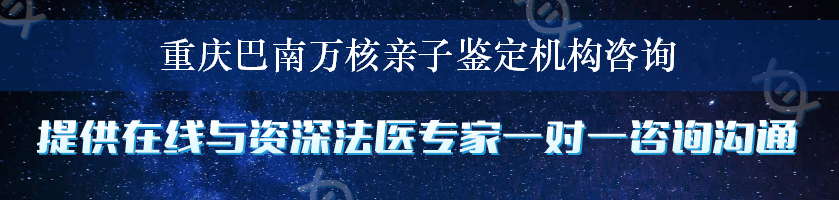 重庆巴南万核亲子鉴定机构咨询

提供在线与资深法医专家一对一咨询沟通